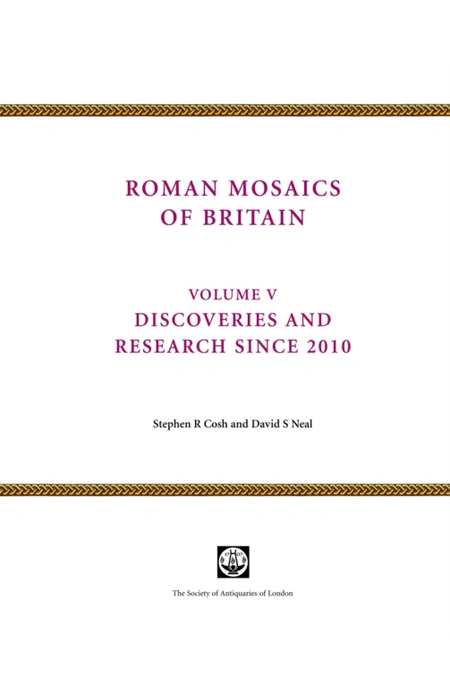 ROMAN MOSAICS
OF BRITAIN

VOLUME V
DISCOVERIES AND
RESEARCH SINCE 2010

Stephen R Cosh and David S Neal

The Society of Antiquaries of London